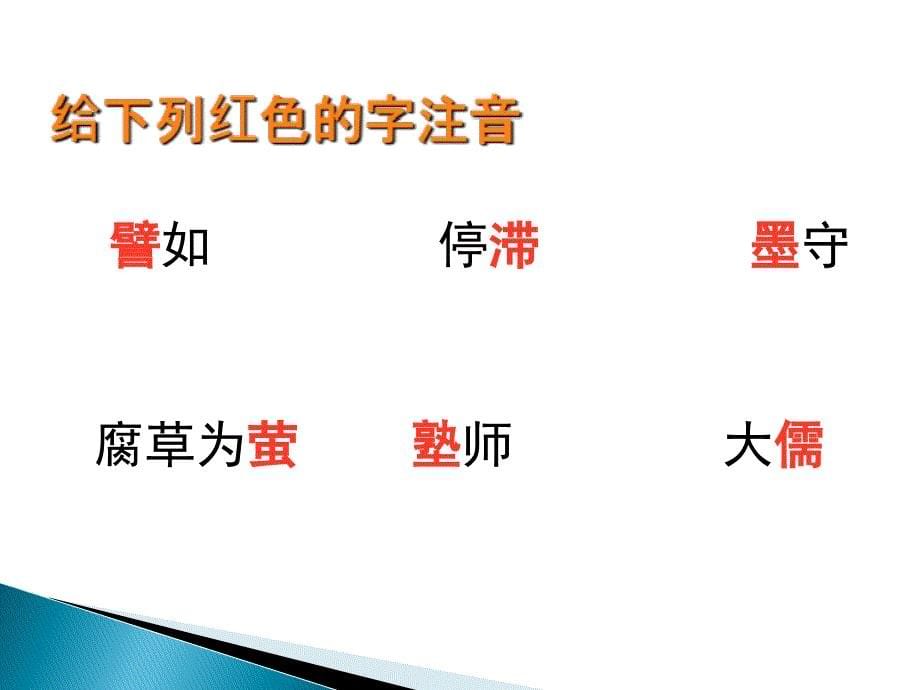 给下列红色的字注音

譬如　　停滞　　墨守

腐草为萤　　塾师　　大儒